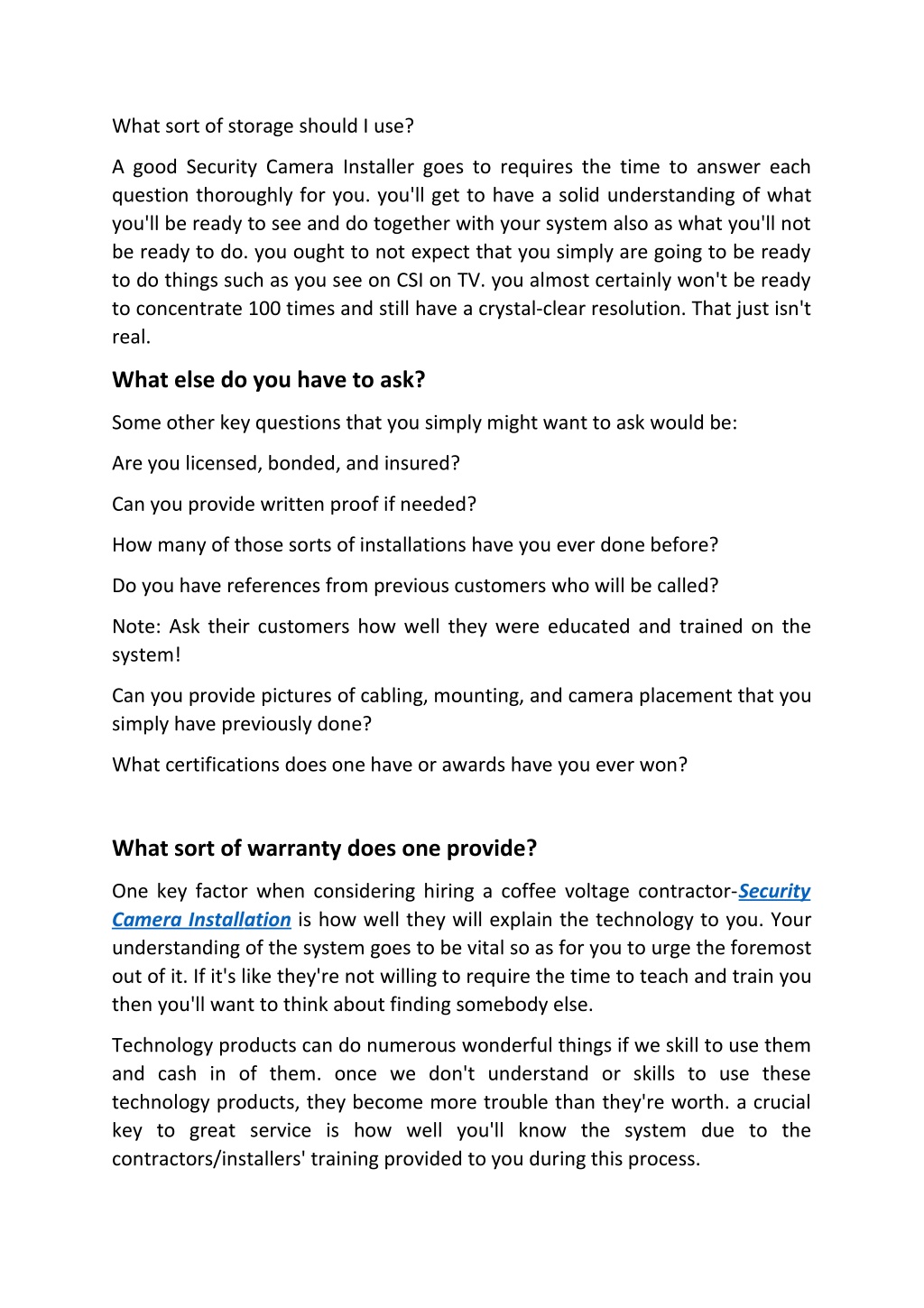 What sort of storage should I use?

A good Security Camera Installer goes to requires the time to answer each question thoroughly for you. you'll get to have a solid understanding of what you'll be ready to see and do together with your system also as what you'll not be ready to do. you ought to not expect that you simply are going to be ready to do things such as you see on CSI on TV. you almost certainly won't be ready to concentrate 100 times and still have a crystal-clear resolution. That just isn't real.

What else do you have to ask?

Some other key questions that you simply might want to ask would be:

Are you licensed, bonded, and insured?

Can you provide written proof if needed?

How many of those sorts of installations have you ever done before?

Do you have references from previous customers who will be called?

Note: Ask their customers how well they were educated and trained on the system!

Can you provide pictures of cabling, mounting, and camera placement that you simply have previously done?

What certifications does one have or awards have you ever won?

What sort of warranty does one provide?

One key factor when considering hiring a coffee voltage contractor-Security Camera Installation is how well they will explain the technology to you. Your understanding of the system goes to be vital so as for you to urge the foremost out of it. If it's like they're not willing to require the time to teach and train you then you'll want to think about finding somebody else.

Technology products can do numerous wonderful things if we skill to use them and cash in of them. once we don't understand or skills to use these technology products, they become more trouble than they're worth. a crucial key to great service is how well you'll know the system due to the contractors/installers' training provided to you during this process.